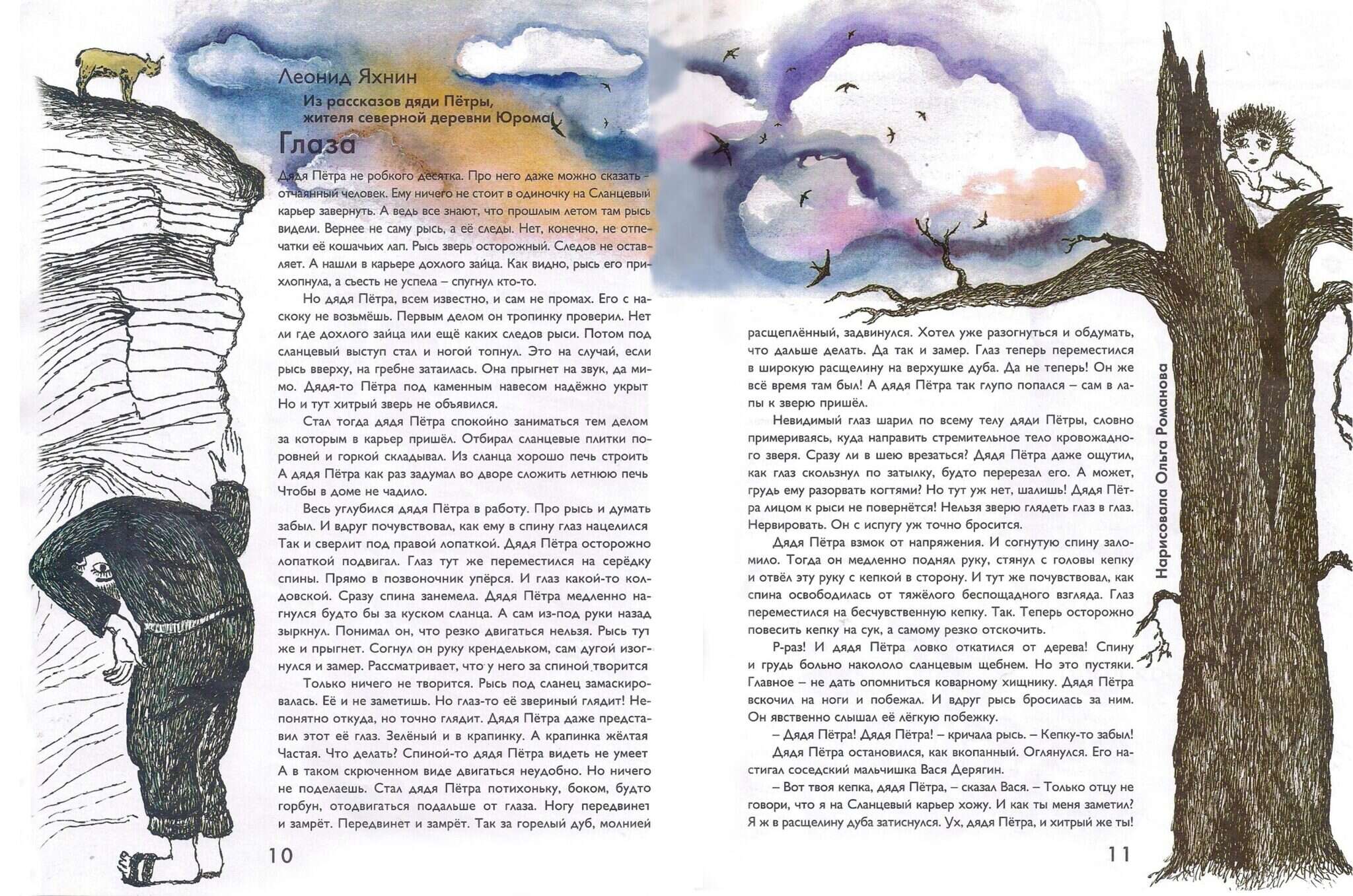 Леонид Яхнин

Из рассказов дяди Пётры, жителя северной деревни Юрома

Глаза

Дядя Пётра не робкого десятка. Про него даже можно сказать – отчаянный человек. Ему ничего не стоит в одиночку на Сланцевый карьер завернуть. А ведь все знают, что прошлым летом там рысь видели. Вернее не саму рысь, а её следы. Нет, конечно, не отпечатки её кошачьих лап. Рысь зверь осторожный. Следов не оставляет. А нашли в карьере дохлого зайца. Как видно, рысь его прихлопнула, а съесть не успела – спугнул кто-то.

Но дядя Пётра, всем известно, и сам не промах. Его с наскоку не возьмёшь. Первым делом он тропинку проверил. Нет ли где дохлого зайца или ещё каких следов рыси. Потом под сланцевый выступ стал и ногой топнул. Это на случай, если рысь вверху, на гребне затаилась. Она прыгнет на звук, да мимо. Дядя-то Пётра под каменным навесом надёжно укрыт Но и тут хитрый зверь не объявился.

Стал тогда дядя Пётра спокойно заниматься тем делом за которым в карьер пришёл. Отбирал сланцевые плитки поровней и горкой складывал. Из сланца хорошо печь строить А дядя Пётра как раз задумал во дворе сложить летнюю печь Чтобы в доме не чадило.

Весь углубился дядя Пётра в работу. Про рысь и думать забыл. И вдруг почувствовал, как ему в спину глаз нацелился Так и сверлит под правой лопаткой. Дядя Пётра осторожно лопаткой подвигал. Глаз тут же переместился на серёдку спины. Прямо в позвоночник упёрся. И глаз какой-то колдовской. Сразу спина занемела. Дядя Пётра медленно нагнулся будто бы за куском сланца. А сам из-под руки назад зыркнул. Понимал он, что резко двигаться нельзя. Рысь тут же и прыгнет. Согнул он руку крендельком, сам дугой изогнулся и замер. Рассматривает, что у него за спиной творится

Только ничего не творится. Рысь под сланец замаскировалась. Её и не заметишь. Но глаз-то её звериный глядит! Непонятно откуда, но точно глядит. Дядя Пётра даже представил этот её глаз. Зелёный и в крапинку. А крапинка жёлтая Частая. Что делать? Спиной-то дядя Пётра видеть не умеет А в таком скрюченном виде двигаться неудобно. Но ничего не поделаешь. Стал дядя Пётра потихоньку, боком, будто горбун, отодвигаться подальше от глаза. Ногу передвинет и замрёт. Передвинет и замрёт. Так за горелый дуб, молнией

10

расщеплённый, задвинулся. Хотел уже разогнуться и обдумать, что дальше делать. Да так и замер. Глаз теперь переместился в широкую расщелину на верхушке дуба. Да не теперь! Он же всё время там был! А дядя Пётра так глупо попался – сам в лапы к зверю пришёл.

Невидимый глаз шарил по всему телу дяди Пётры, словно примериваясь, куда направить стремительное тело кровожадного зверя. Сразу ли в шею врезаться? Дядя Пётра даже ощутил, как глаз скользнул по затылку, будто перерезал его. А может, грудь ему разорвать когтями? Но тут уж нет, шалишь! Дядя Пётра лицом к рыси не повернётся! Нельзя зверю глядеть глаз в глаз. Нервировать. Он с испугу уж точно бросится.

Дядя Пётра взмок от напряжения. И согнутую спину заломило. Тогда он медленно поднял руку, стянул с головы кепку и отвёл эту руку с кепкой в сторону. И тут же почувствовал, как спина освободилась от тяжёлого беспощадного взгляда. Глаз переместился на бесчувственную кепку. Так. Теперь осторожно повесить кепку на сук, а самому резко отскочить.

Р-раз! И дядя Пётра ловко откатился от дерева! Спину и грудь больно накололо сланцевым щебнем. Но это пустяки. Главное – не дать опомниться коварному хищнику. Дядя Пётра вскочил на ноги и побежал. И вдруг рысь бросилась за ним. Он явственно слышал её лёгкую побежку.

– Дядя Пётра! Дядя Пётра! – кричала рысь. – Кепку-то забыл!

Дядя Пётра остановился, как вкопанный. Оглянулся. Его настигал соседский мальчишка Вася Дерягин.

– Вот твоя кепка, дядя Пётра, – сказал Вася. – Только отцу не говори, что я на Сланцевый карьер хожу. И как ты меня заметил? Я ж в расщелину дуба затиснулся. Ух, дядя Пётра, и хитрый же ты!

11

Нарисовала Ольга Романова